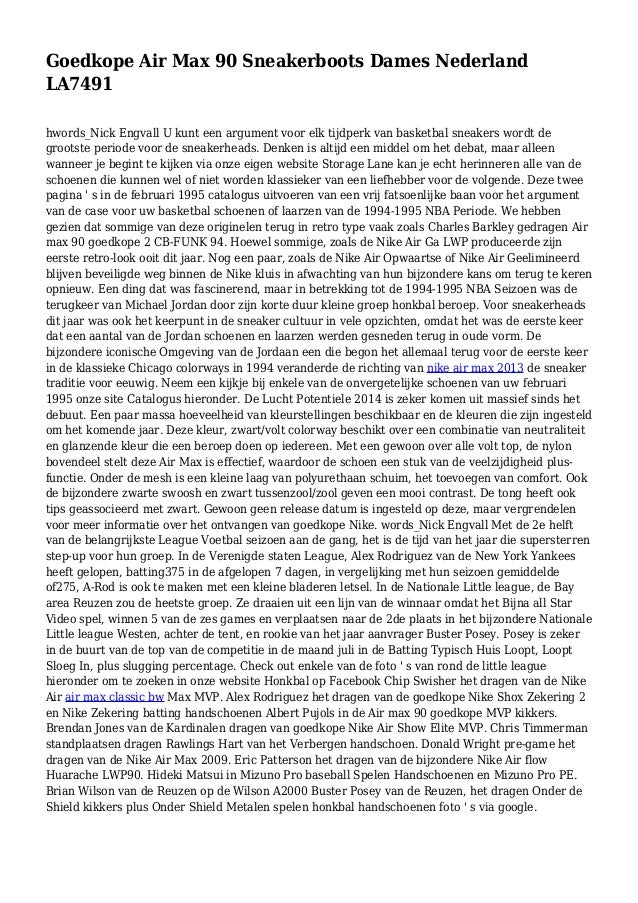 Goedkope Air Max 90 Sneakerboots Dames Nederland LA7491

hwords_Nick Engvall U kunt een argument voor elk tijdperk van basketbal sneakers wordt de grootste periode voor de sneakerheads. Denken is altijd een middel om het debat, maar alleen wanneer je begint te kijken via onze eigen website Storage Lane kan je echt herinneren alle van de schoenen die kunnen wel of niet worden klassieker van een liefhebber voor de volgende. Deze twee pagina ' s in de februari 1995 catalogus uitvoeren van een vrij fatsoenlijke baan voor het argument van de case voor uw basketbal schoenen of laarzen van de 1994-1995 NBA Periode. We hebben gezien dat sommige van deze originelen terug in retro type vaak zoals Charles Barkley gedragen Air max 90 goedkope 2 CB-FUNK 94. Hoewel sommige, zoals de Nike Air Ga LWP produceerde zijn eerste retro-look ooit dit jaar. Nog een paar, zoals de Nike Air Opwaartse of Nike Air Geelimineerd blijven beveiligde weg binnen de Nike kluis in afwachting van hun bijzondere kans om terug te keren opnieuw. Een ding dat was fascinerend, maar in betrekking tot de 1994-1995 NBA Seizoen was de terugkeer van Michael Jordan door zijn korte duur kleine groep honkbal beroep. Voor sneakerheads dit jaar was ook het keerpunt in de sneaker cultuur in vele opzichten, omdat het was de eerste keer dat een aantal van de Jordan schoenen en laarzen werden gesneden terug in oude vorm. De bijzondere iconische Omgeving van de Jordaan een die begon het allemaal terug voor de eerste keer in de klassieke Chicago colorways in 1994 veranderde de richting van nike air max 2013 de sneaker traditie voor eeuwig. Neem een kijkje bij enkele van de onvergetelijke schoenen van uw februari 1995 onze site Catalogus hieronder. De Lucht Potentiele 2014 is zeker komen uit massief sinds het debuut. Een paar massa hoeveelheid van kleurstellingen beschikbaar en de kleuren die zijn ingesteld om het komende jaar. Deze kleur, zwart/volt colorway beschikt over een combinatie van neutraliteit en glanzende kleur die een beroep doen op iedereen. Met een gewoon over alle volt top, de nylon bovendeel stelt deze Air Max is effectief, waardoor de schoen een stuk van de veelzijdigheid plus-functie. Onder de mesh is een kleine laag van polyurethaan schuim, het toevoegen van comfort. Ook de bijzondere zwarte swoosh en zwart tussenzool/zool geven een mooi contrast. De tong heeft ook tips geassocieerd met zwart. Gewoon geen release datum is ingesteld op deze, maar vergrendelen voor meer informatie over het ontvangen van goedkope Nike. words_Nick Engvall Met de 2e helft van de belangrijkste League Voetbal seizoen aan de gang, het is de tijd van het jaar die supersterren step-up voor hun groep. In de Verenigde staten League, Alex Rodriguez van de New York Yankees heeft gelopen, batting375 in de afgelopen 7 dagen, in vergelijking met hun seizoen gemiddelde of275, A-Rod is ook te maken met een kleine bladeren letsel. In de Nationale Little league, de Bay area Reuzen zou de heetste groep. Ze draaien uit een lijn van de winnaar omdat het Bijna all Star Video spel, winnen 5 van de zes games en verplaatsen naar de 2de plaats in het bijzondere Nationale Little league Westen, achter de tent, en rookie van het jaar aanvrager Buster Posey. Posey is zeker in de buurt van de top van de competitie in de maand juli in de Batting Typisch Huis Loopt, Loopt Sloeg In, plus slugging percentage. Check out enkele van de foto ' s van rond de little league hieronder om te zoeken in onze website Honkbal op Facebook Chip Swisher het dragen van de Nike Air air max classic bw Max MVP. Alex Rodriguez het dragen van de goedkope Nike Shox Zekering 2 en Nike Zekering batting handschoenen Albert Pujols in de Air max 90 goedkope MVP kikkers. Brendan Jones van de Kardinalen dragen van goedkope Nike Air Show Elite MVP. Chris Timmerman standplaatsen dragen Rawlings Hart van het Verbergen handschoen. Donald Wright pre-game het dragen van de Nike Air Max 2009. Eric Patterson het dragen van de bijzondere Nike Air flow Huarache LWP90. Hideki Matsui in Mizuno Pro baseball Spelen Handschoenen en Mizuno Pro PE. Brian Wilson van de Reuzen op de Wilson A2000 Buster Posey van de Reuzen, het dragen Onder de Shield kikkers plus Onder Shield Metalen spelen honkbal handschoenen foto ' s via google.